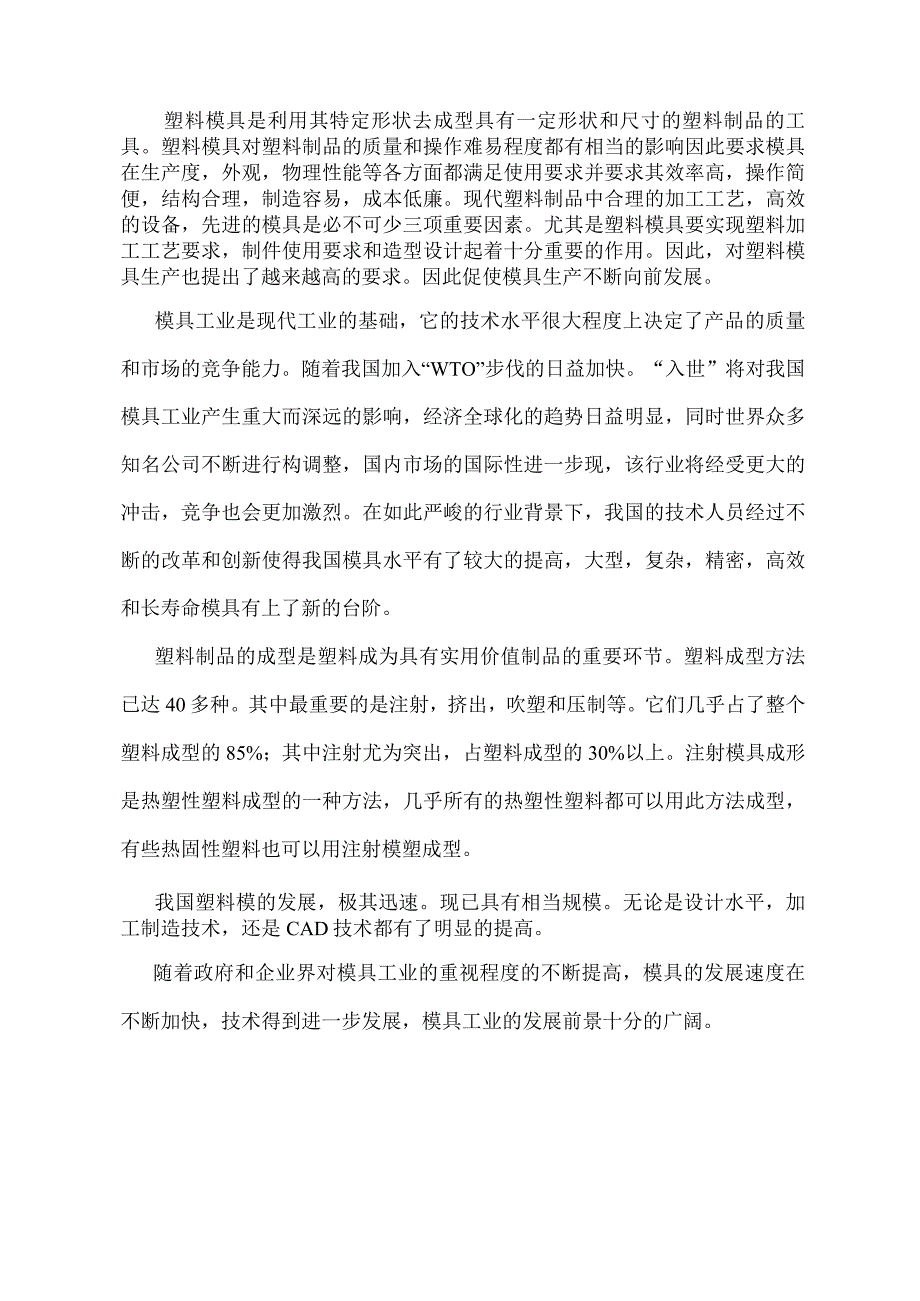 塑料模具是利用其特定形状去成型具有一定形状和尺寸的塑料制品的工具。塑料模具对塑料制品的质量和操作难易程度都有相当的影响因此要求模具在生产度，外观，物理性能等各方面都满足使用要求并要求其效率高，操作简便，结构合理，制造容易，成本低廉。现代塑料制品中合理的加工工艺，高效的设备，先进的模具是必不可少三项重要因素。尤其是塑料模具要实现塑料加工工艺要求，制件使用要求和造型设计起着十分重要的作用。因此，对塑料模具生产也提出了越来越高的要求。因此促使模具生产不断向前发展。

模具工业是现代工业的基础，它的技术水平很大程度上决定了产品的质量和市场的竞争能力。随着我国加入“WTO”步伐的日益加快。“入世”将对我国模具工业产生重大而深远的影响，经济全球化的趋势日益明显，同时世界众多知名公司不断进行构调整，国内市场的国际性进一步现，该行业将经受更大的冲击，竞争也会更加激烈。在如此严峻的行业背景下，我国的技术人员经过不断的改革和创新使得我国模具水平有了较大的提高，大型，复杂，精密，高效和长寿命模具有上了新的台阶。

塑料制品的成型是塑料成为具有实用价值制品的重要环节。塑料成型方法已达 40 多种。其中最重要的是注射，挤出，吹塑和压制等。它们几乎占了整个塑料成型的 85%；其中注射尤为突出，占塑料成型的 30%以上。注射模具成形是热塑性塑料成型的一种方法，几乎所有的热塑性塑料都可以用此方法成型，有些热固性塑料也可以用注射模塑成型。

我国塑料模的发展，极其迅速。现已具有相当规模。无论是设计水平，加工制造技术，还是 CAD 技术都有了明显的提高。

随着政府和企业界对模具工业的重视程度的不断提高，模具的发展速度在不断加快，技术得到进一步发展，模具工业的发展前景十分的广阔。